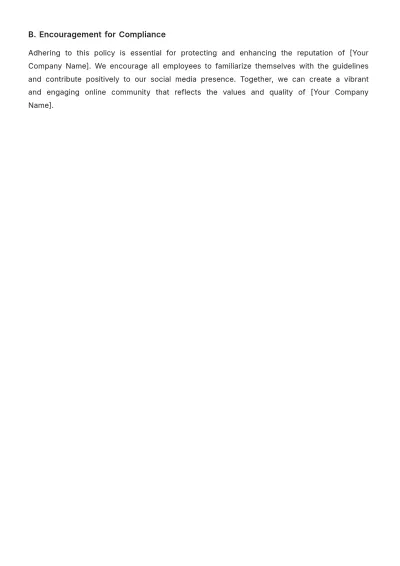 B. Encouragement for Compliance

Adhering to this policy is essential for protecting and enhancing the reputation of [Your Company Name]. We encourage all employees to familiarize themselves with the guidelines and contribute positively to our social media presence. Together, we can create a vibrant and engaging online community that reflects the values and quality of [Your Company Name].